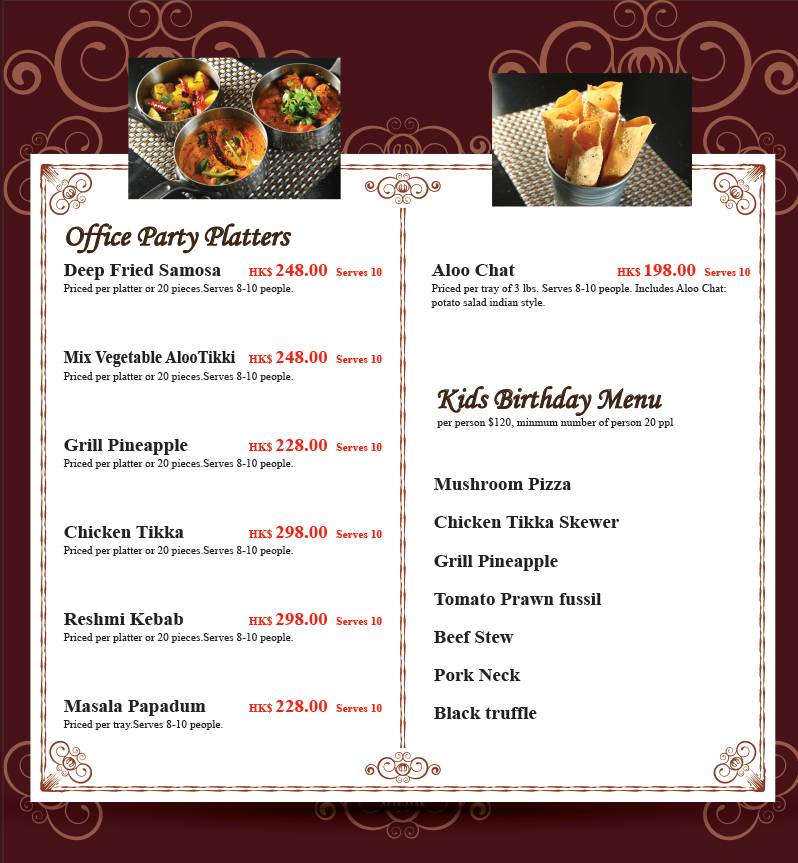 Office Party Platters

Deep Fried Samosa HK$ 248.00 Serves 10
Priced per platter or 20 pieces.Serves 8-10 people.

Mix Vegetable AlooTikki HK$ 248.00 Serves 10
Priced per platter or 20 pieces.Serves 8-10 people.

Grill Pineapple HK$ 228.00 Serves 10
Priced per platter or 20 pieces.Serves 8-10 people.

Chicken Tikka HK$ 298.00 Serves 10
Priced per platter or 20 pieces.Serves 8-10 people.

Reshmi Kebab HK$ 298.00 Serves 10
Priced per platter or 20 pieces.Serves 8-10 people.

Masala Papadum HK$ 228.00 Serves 10
Priced per tray.Serves 8-10 people.

Aloo Chat HK$ 198.00 Serves 10
Priced per tray of 3 lbs. Serves 8-10 people. Includes Aloo Chat: potato salad indian style.

Kids Birthday Menu
per person $120, minmum number of person 20 ppl

Mushroom Pizza

Chicken Tikka Skewer

Grill Pineapple

Tomato Prawn fussil

Beef Stew

Pork Neck

Black truffle